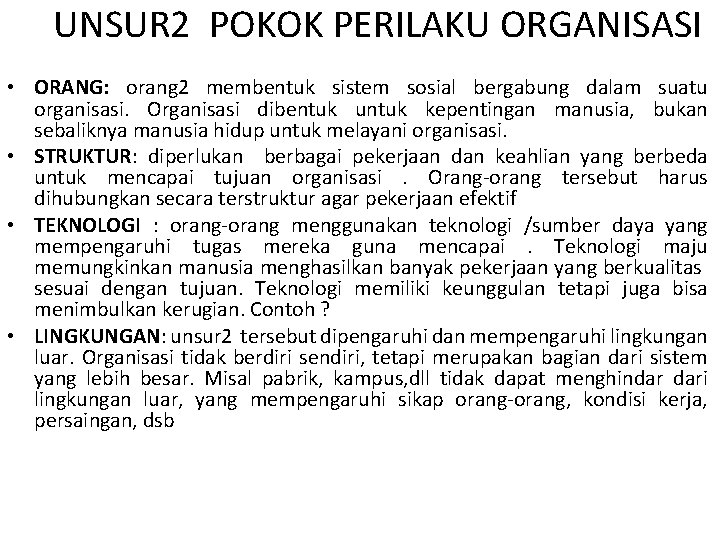 UNSUR2 POKOK PERILAKU ORGANISASI

• ORANG: orang2 membentuk sistem sosial bergabung dalam suatu organisasi. Organisasi dibentuk untuk kepentingan manusia, bukan sebaliknya manusia hidup untuk melayani organisasi.
• STRUKTUR: diperlukan berbagai pekerjaan dan keahlian yang berbeda untuk mencapai tujuan organisasi . Orang-orang tersebut harus dihubungkan secara terstruktur agar pekerjaan efektif
• TEKNOLOGI : orang-orang menggunakan teknologi /sumber daya yang mempengaruhi tugas mereka guna mencapai . Teknologi maju memungkinkan manusia menghasilkan banyak pekerjaan yang berkualitas sesuai dengan tujuan. Teknologi memiliki keunggulan tetapi juga bisa menimbulkan kerugian. Contoh ?
• LINGKUNGAN: unsur2 tersebut dipengaruhi dan mempengaruhi lingkungan luar. Organisasi tidak berdiri sendiri, tetapi merupakan bagian dari sistem yang lebih besar. Misal pabrik, kampus,dll tidak dapat menghindar dari lingkungan luar, yang mempengaruhi sikap orang-orang, kondisi kerja, persaingan, dsb